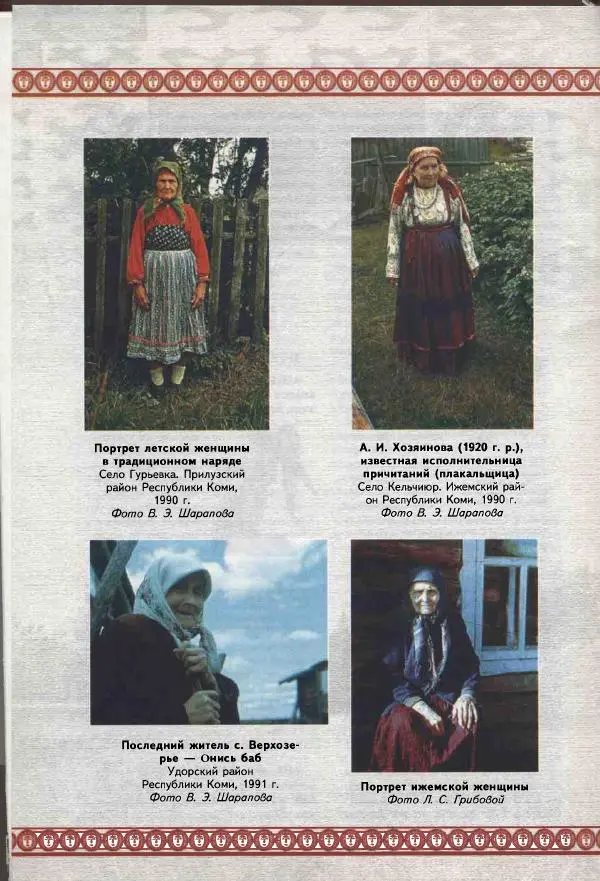 Портрет летской женщины в традиционном наряде
Село Гурьевка. Прилузский район Республики Коми, 1990 г.
Фото В. Э. Шарапова

А. И. Хозяинова (1920 г. р.), известная исполнительница причитаний (плакальщица)
Село Кельчиюр. Ижемский район Республики Коми, 1990 г.
Фото В. Э. Шарапова

Последний житель с. Верхозерье — Онись баб
Удорский район Республики Коми, 1991 г.
Фото В. Э. Шарапова

Портрет ижемской женщины
Фото Л. С. Грибовой